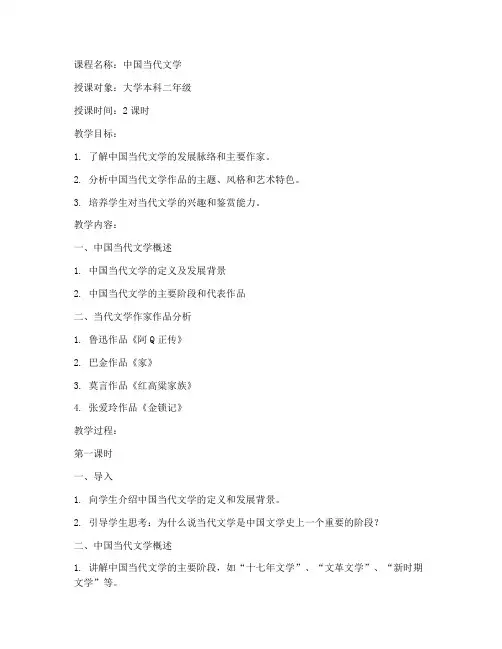 课程名称：中国当代文学

授课对象：大学本科二年级

授课时间：2 课时

教学目标：

1. 了解中国当代文学的发展脉络和主要作家。

2. 分析中国当代文学作品的主题、风格和艺术特色。

3. 培养学生对当代文学的兴趣和鉴赏能力。

教学内容：

一、中国当代文学概述

1. 中国当代文学的定义及发展背景

2. 中国当代文学的主要阶段和代表作品

二、当代文学作家作品分析

1. 鲁迅作品《阿 Q 正传》

2. 巴金作品《家》

3. 莫言作品《红高粱家族》

4. 张爱玲作品《金锁记》

教学过程：

第一课时

一、导入

1. 向学生介绍中国当代文学的定义和发展背景。

2. 引导学生思考：为什么说当代文学是中国文学史上一个重要的阶段？

二、中国当代文学概述

1. 讲解中国当代文学的主要阶段，如“十七年文学”、“文革文学”、“新时期文学”等。